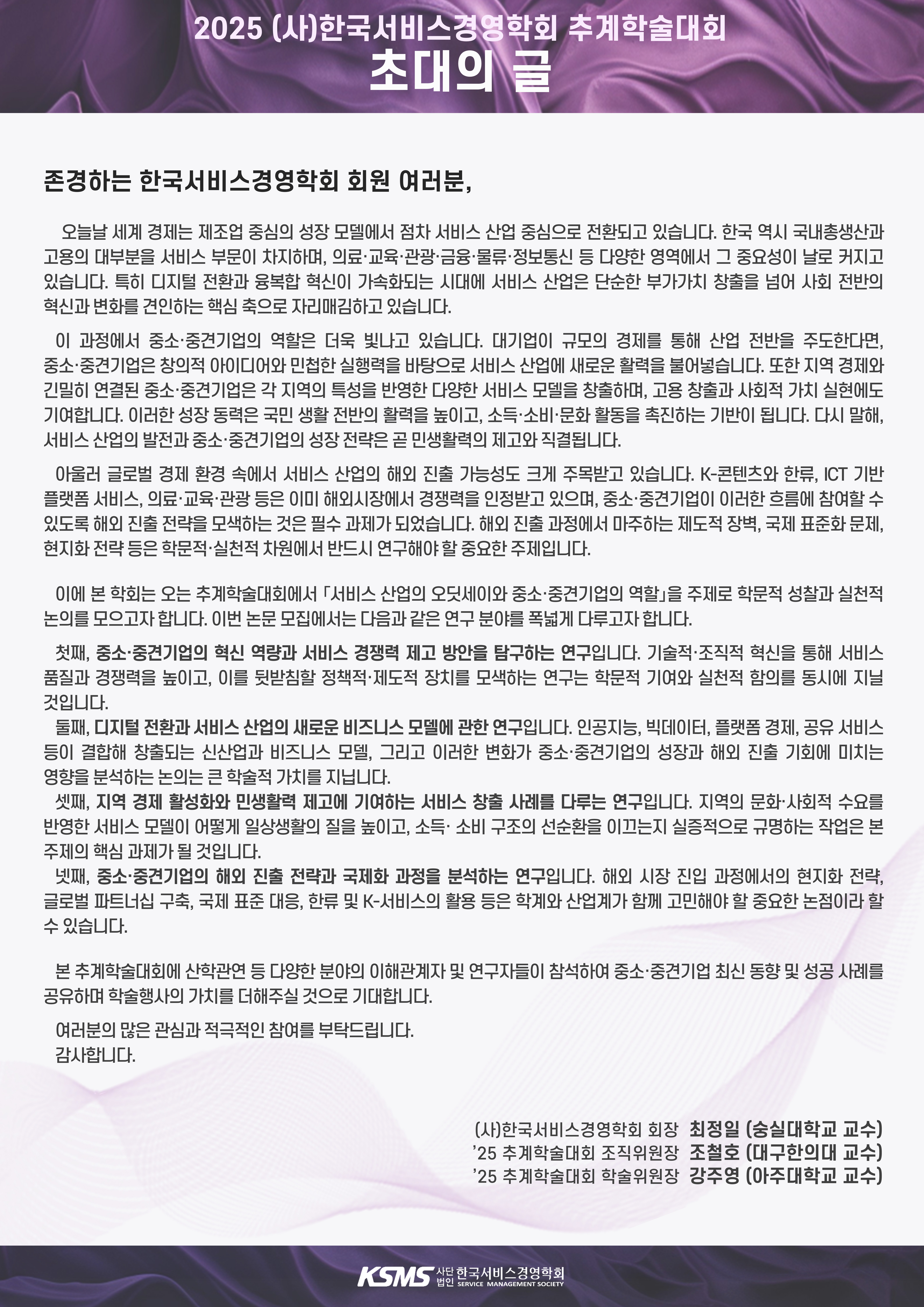 2025 (사)한국서비스경영학회 추계학술대회
초대의 글

존경하는 한국서비스경영학회 회원 여러분,

오늘날 세계 경제는 제조업 중심의 성장 모델에서 점차 서비스 산업 중심으로 전환되고 있습니다. 한국 역시 국내총생산과 고용의 대부분을 서비스 부문이 차지하며, 의료·교육·관광·금융·물류·정보통신 등 다양한 영역에서 그 중요성이 날로 커지고 있습니다. 특히 디지털 전환과 융복합 혁신이 가속화되는 시대에 서비스 산업은 단순한 부가가치 창출을 넘어 사회 전반의 혁신과 변화를 견인하는 핵심 축으로 자리매김하고 있습니다.

이 과정에서 중소·중견기업의 역할은 더욱 빛나고 있습니다. 대기업이 규모의 경제를 통해 산업 전반을 주도한다면, 중소·중견기업은 창의적 아이디어와 민첩한 실행력을 바탕으로 서비스 산업에 새로운 활력을 불어넣습니다. 또한 지역 경제와 긴밀히 연결된 중소·중견기업은 각 지역의 특성을 반영한 다양한 서비스 모델을 창출하며, 고용 창출과 사회적 가치 실현에도 기여합니다. 이러한 성장 동력은 국민 생활 전반의 활력을 높이고, 소득·소비·문화 활동을 촉진하는 기반이 됩니다. 다시 말해, 서비스 산업의 발전과 중소·중견기업의 성장 전략은 곧 민생활력의 제고와 직결됩니다.

아울러 글로벌 경제 환경 속에서 서비스 산업의 해외 진출 가능성도 크게 주목받고 있습니다. K-콘텐츠와 한류, ICT 기반 플랫폼 서비스, 의료·교육·관광 등은 이미 해외시장에서 경쟁력을 인정받고 있으며, 중소·중견기업이 이러한 흐름에 참여할 수 있도록 해외 진출 전략을 모색하는 것은 필수 과제가 되었습니다. 해외 진출 과정에서 마주하는 제도적 장벽, 국제 표준화 문제, 현지화 전략 등은 학문적·실천적 차원에서 반드시 연구해야 할 중요한 주제입니다.

이에 본 학회는 오는 추계학술대회에서 「서비스 산업의 오딧세이와 중소·중견기업의 역할」을 주제로 학문적 성찰과 실천적 논의를 모으고자 합니다. 이번 논문 모집에서는 다음과 같은 연구 분야를 폭넓게 다루고자 합니다.

첫째, 중소·중견기업의 혁신 역량과 서비스 경쟁력 제고 방안을 탐구하는 연구입니다. 기술적·조직적 혁신을 통해 서비스 품질과 경쟁력을 높이고, 이를 뒷받침할 정책적·제도적 장치를 모색하는 연구는 학문적 기여와 실천적 함의를 동시에 지닐 것입니다.
둘째, 디지털 전환과 서비스 산업의 새로운 비즈니스 모델에 관한 연구입니다. 인공지능, 빅데이터, 플랫폼 경제, 공유 서비스 등이 결합해 창출되는 신산업과 비즈니스 모델, 그리고 이러한 변화가 중소·중견기업의 성장과 해외 진출 기회에 미치는 영향을 분석하는 논의는 큰 학술적 가치를 지닙니다.
셋째, 지역 경제 활성화와 민생활력 제고에 기여하는 서비스 창출 사례를 다루는 연구입니다. 지역의 문화·사회적 수요를 반영한 서비스 모델이 어떻게 일상생활의 질을 높이고, 소득· 소비 구조의 선순환을 이끄는지 실증적으로 규명하는 작업은 본 주제의 핵심 과제가 될 것입니다.
넷째, 중소·중견기업의 해외 진출 전략과 국제화 과정을 분석하는 연구입니다. 해외 시장 진입 과정에서의 현지화 전략, 글로벌 파트너십 구축, 국제 표준 대응, 한류 및 K-서비스의 활용 등은 학계와 산업계가 함께 고민해야 할 중요한 논점이라 할 수 있습니다.

본 추계학술대회에 산학관연 등 다양한 분야의 이해관계자 및 연구자들이 참석하여 중소·중견기업 최신 동향 및 성공 사례를 공유하며 학술행사의 가치를 더해주실 것으로 기대합니다.

여러분의 많은 관심과 적극적인 참여를 부탁드립니다.
감사합니다.

(사)한국서비스경영학회 회장 최정일 (숭실대학교 교수)
'25 추계학술대회 조직위원장 조철호 (대구한의대 교수)
'25 추계학술대회 학술위원장 강주영 (아주대학교 교수)

KSMS 사단법인 한국서비스경영학회 SERVICE MANAGEMENT SOCIETY